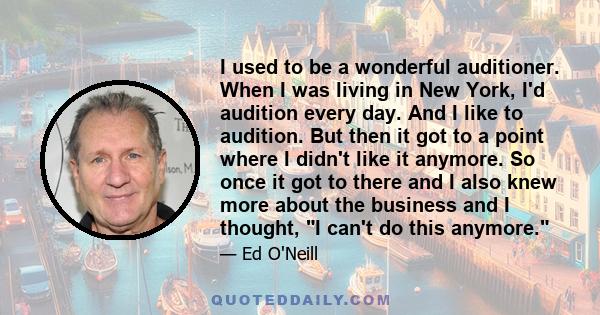 I used to be a wonderful auditioner. When I was living in New York, I'd audition every day. And I like to audition. But then it got to a point where I didn't like it anymore. So once it got to there and I also knew more about the business and I thought, "I can't do this anymore."

— Ed O'Neill

QUOTEDDAILY.COM